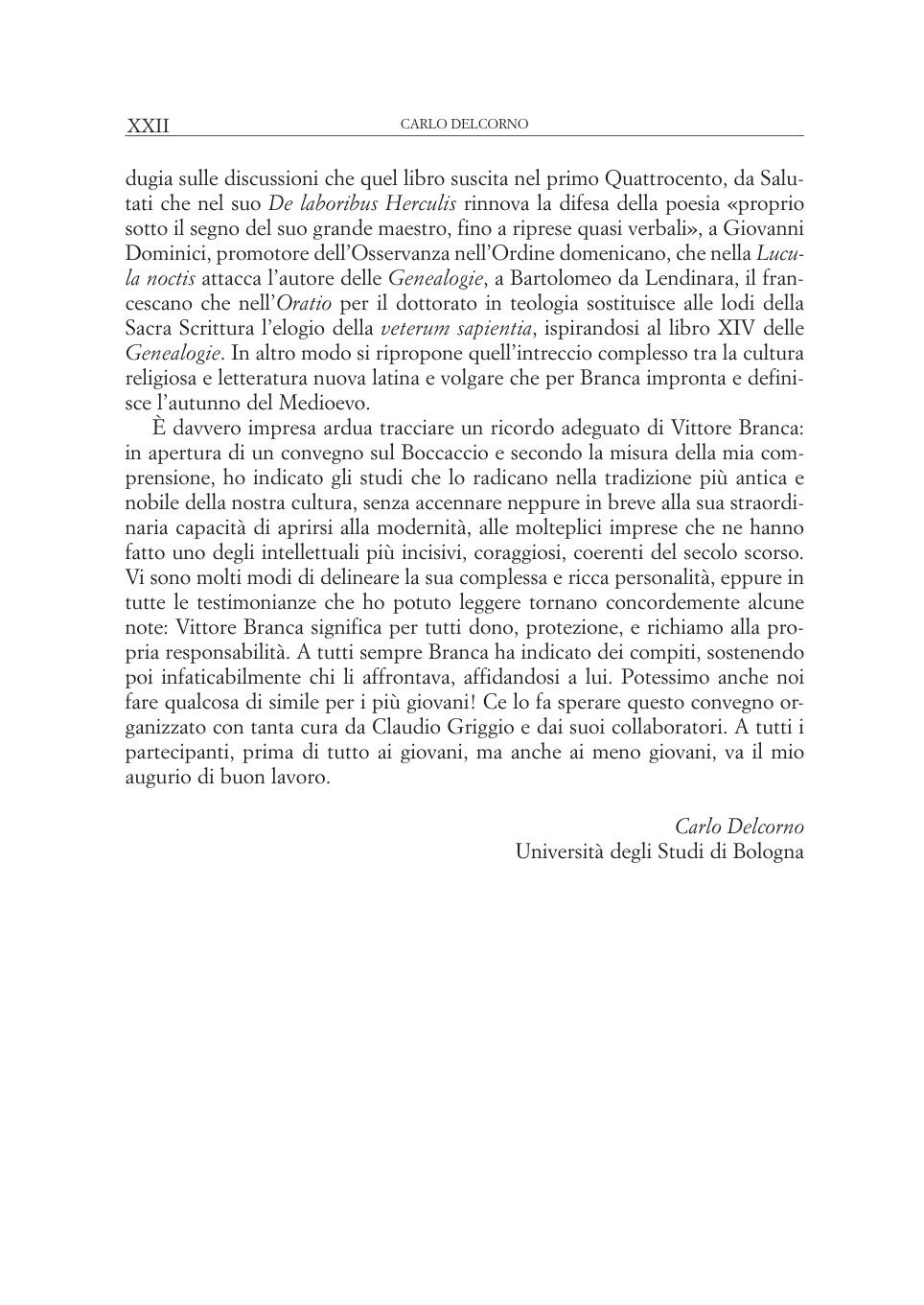 XXII CARLO DELCORNO

dugia sulle discussioni che quel libro suscita nel primo Quattrocento, da Salutati che nel suo De laboribus Herculis rinnova la difesa della poesia «proprio sotto il segno del suo grande maestro, fino a riprese quasi verbali», a Giovanni Dominici, promotore dell'Osservanza nell'Ordine domenicano, che nella Lucula noctis attacca l'autore delle Genealogie, a Bartolomeo da Lendinara, il francescano che nell'Oratio per il dottorato in teologia sostituisce alle lodi della Sacra Scrittura l'elogio della veterum sapientia, ispirandosi al libro XIV delle Genealogie. In altro modo si ripropone quell'intreccio complesso tra la cultura religiosa e letteratura nuova latina e volgare che per Branca impronta e definisce l'autunno del Medioevo.

È davvero impresa ardua tracciare un ricordo adeguato di Vittore Branca: in apertura di un convegno sul Boccaccio e secondo la misura della mia comprensione, ho indicato gli studi che lo radicano nella tradizione più antica e nobile della nostra cultura, senza accennare neppure in breve alla sua straordinaria capacità di aprirsi alla modernità, alle molteplici imprese che ne hanno fatto uno degli intellettuali più incisivi, coraggiosi, coerenti del secolo scorso. Vi sono molti modi di delineare la sua complessa e ricca personalità, eppure in tutte le testimonianze che ho potuto leggere tornano concordemente alcune note: Vittore Branca significa per tutti dono, protezione, e richiamo alla propria responsabilità. A tutti sempre Branca ha indicato dei compiti, sostenendo poi infaticabilmente chi li affrontava, affidandosi a lui. Potessimo anche noi fare qualcosa di simile per i più giovani! Ce lo fa sperare questo convegno organizzato con tanta cura da Claudio Griggio e dai suoi collaboratori. A tutti i partecipanti, prima di tutto ai giovani, ma anche ai meno giovani, va il mio augurio di buon lavoro.

Carlo Delcorno
Università degli Studi di Bologna